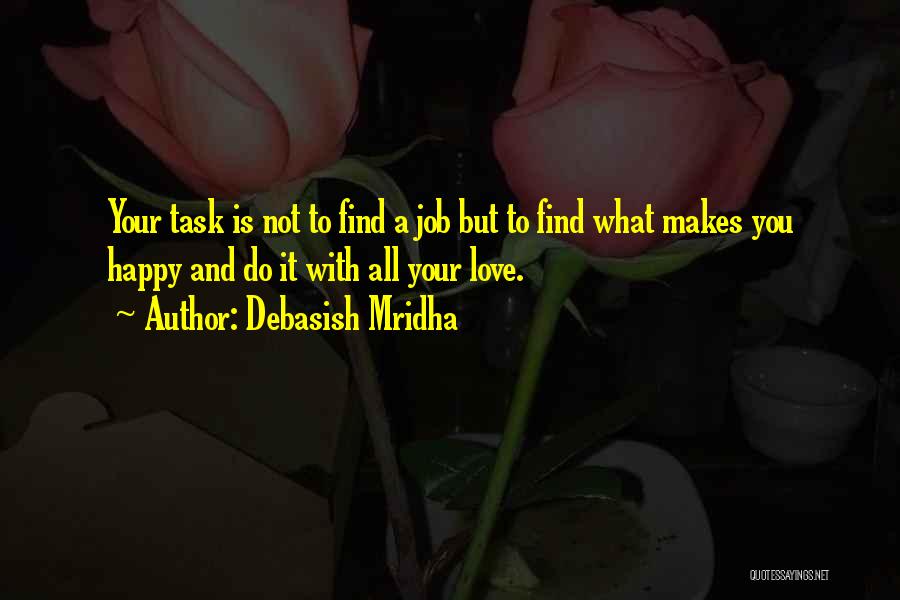 Your task is not to find a job but to find what makes you happy and do it with all your love.

~ Author: Debasish Mridha

QUOTESSAYINGS.NET